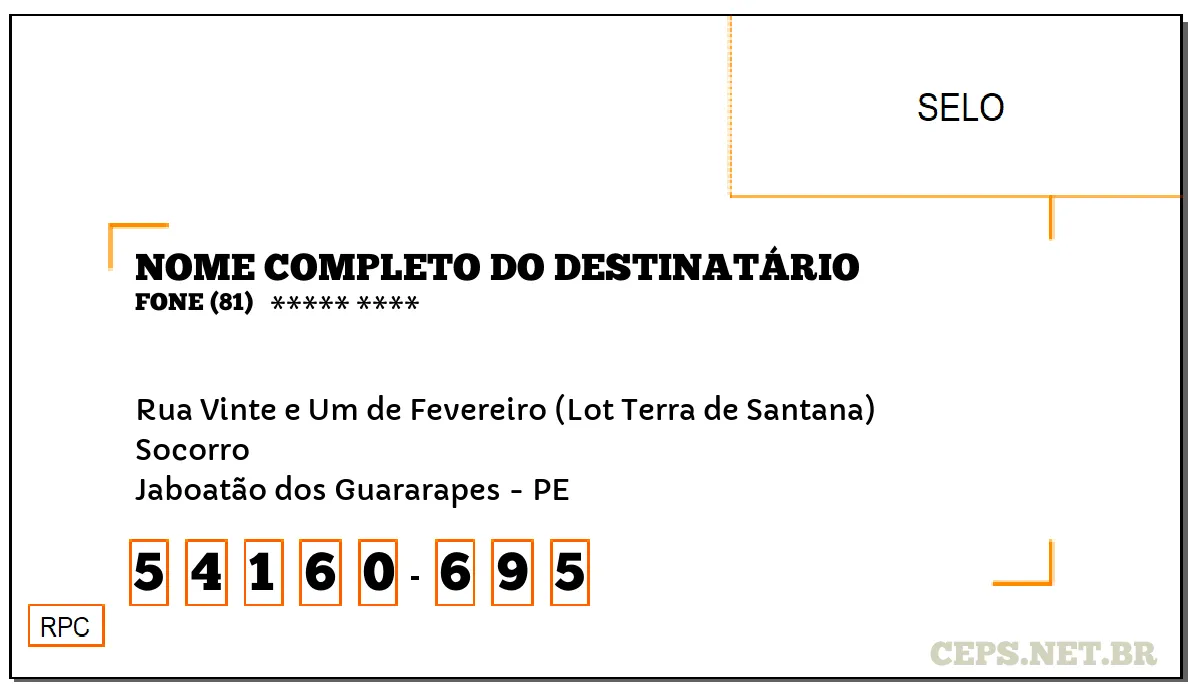 SELO

NOME COMPLETO DO DESTINATÁRIO
FONE (81) ***** ****

Rua Vinte e Um de Fevereiro (Lot Terra de Santana)
Socorro
Jaboatão dos Guararapes - PE

5 4 1 6 0 - 6 9 5

RPC

CEPS.NET.BR